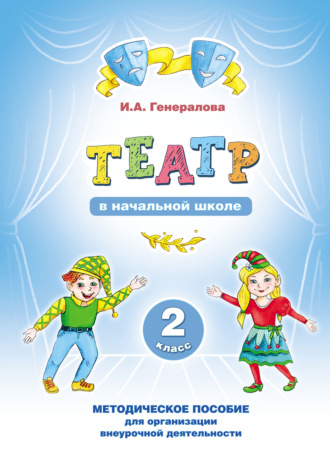 И.А. Генералова

ТЕАТР

в начальной школе

2
класс

МЕТОДИЧЕСКОЕ ПОСОБИЕ
для организации
внеурочной деятельности